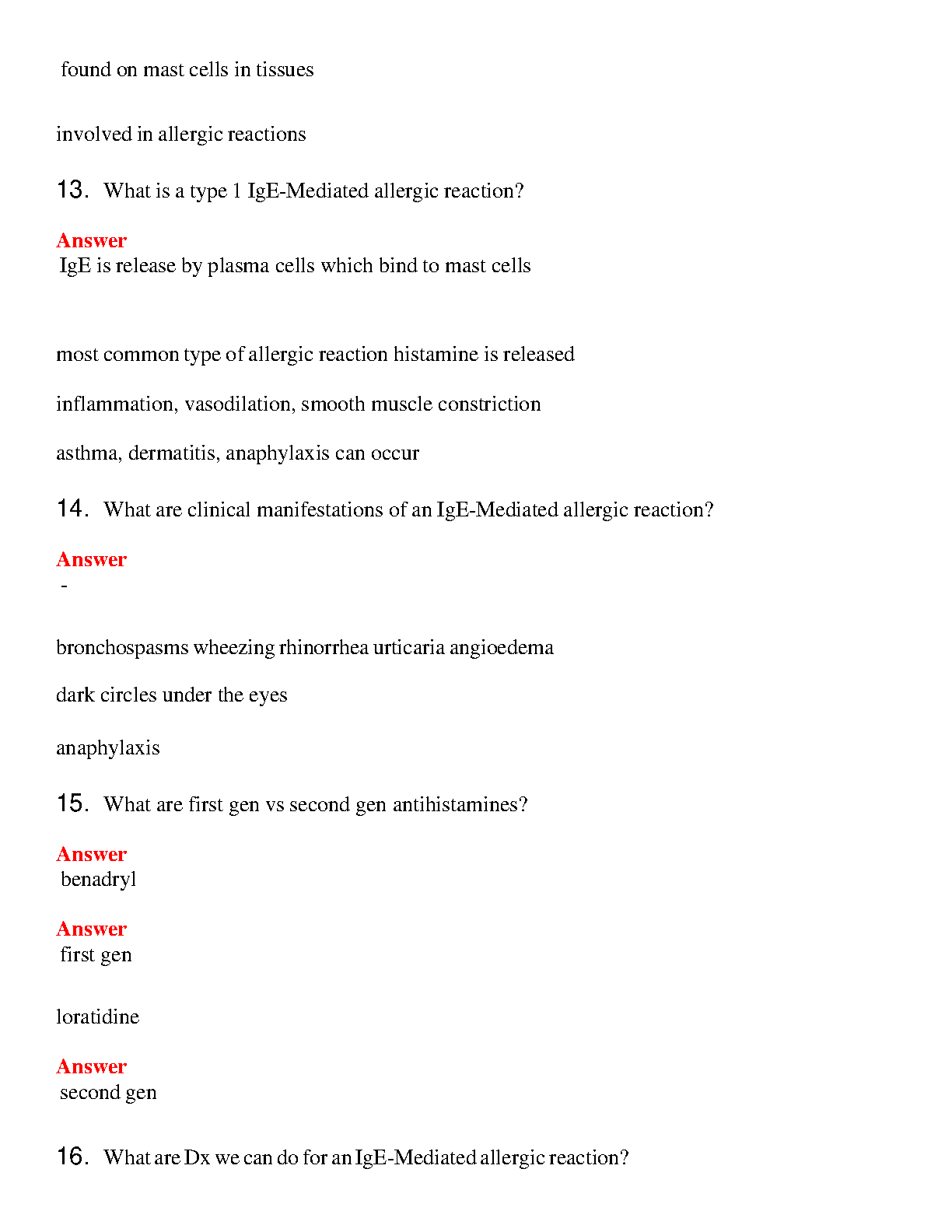 found on mast cells in tissues

involved in allergic reactions

13. What is a type 1 IgE-Mediated allergic reaction?

Answer
IgE is release by plasma cells which bind to mast cells

most common type of allergic reaction histamine is released

inflammation, vasodilation, smooth muscle constriction

asthma, dermatitis, anaphylaxis can occur

14. What are clinical manifestations of an IgE-Mediated allergic reaction?

Answer
-

bronchospasms wheezing rhinorrhea urticaria angioedema

dark circles under the eyes

anaphylaxis

15. What are first gen vs second gen antihistamines?

Answer
benadryl

Answer
first gen

loratidine

Answer
second gen

16. What are Dx we can do for an IgE-Mediated allergic reaction?